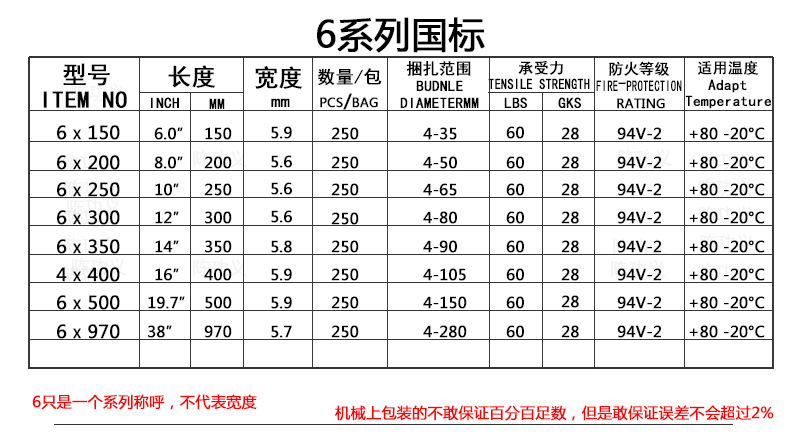 6系列国标

| 型号 ITEM NO | 长度 INCH | 长度 MM | 宽度 mm | 数量/包 PCS/BAG | 捆扎范围 BUDNLE DIAMETERMM | 承受力 TENSILE STRENGTH LBS | 承受力 TENSILE STRENGTH GKS | 防火等级 FIRE-PROTECTION RATING | 适用温度 Adapt Temperature |
|---|---|---|---|---|---|---|---|---|---|
| 6 x 150 | 6.0″ | 150 | 5.9 | 250 | 4-35 | 60 | 28 | 94V-2 | +80 -20°C |
| 6 x 200 | 8.0″ | 200 | 5.6 | 250 | 4-50 | 60 | 28 | 94V-2 | +80 -20°C |
| 6 x 250 | 10″ | 250 | 5.6 | 250 | 4-65 | 60 | 28 | 94V-2 | +80 -20°C |
| 6 x 300 | 12″ | 300 | 5.6 | 250 | 4-80 | 60 | 28 | 94V-2 | +80 -20°C |
| 6 x 350 | 14″ | 350 | 5.8 | 250 | 4-90 | 60 | 28 | 94V-2 | +80 -20°C |
| 4 x 400 | 16″ | 400 | 5.9 | 250 | 4-105 | 60 | 28 | 94V-2 | +80 -20°C |
| 6 x 500 | 19.7″ | 500 | 5.9 | 250 | 4-150 | 60 | 28 | 94V-2 | +80 -20°C |
| 6 x 970 | 38″ | 970 | 5.7 | 250 | 4-280 | 60 | 28 | 94V-2 | +80 -20°C |
| | | | | | | | | | |

6只是一个系列称呼，不代表宽度

机械上包装的不敢保证百分百足数，但是敢保证误差不会超过2%